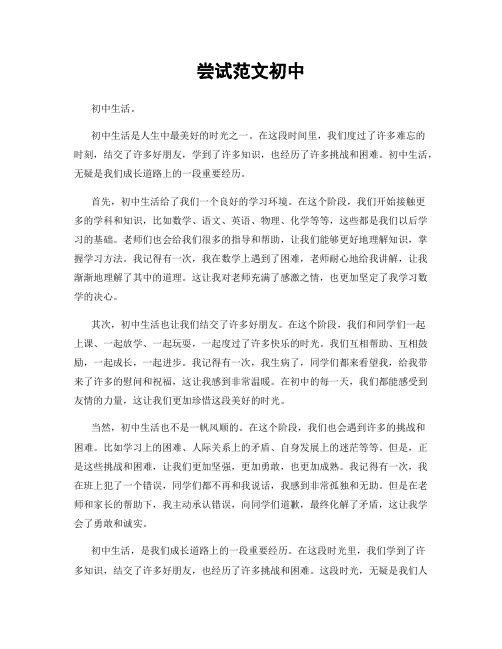 尝试范文初中

初中生活。

初中生活是人生中最美好的时光之一。在这段时间里，我们度过了许多难忘的时刻，结交了许多好朋友，学到了许多知识，也经历了许多挑战和困难。初中生活，无疑是我们成长道路上的一段重要经历。

首先，初中生活给了我们一个良好的学习环境。在这个阶段，我们开始接触更多的学科和知识，比如数学、语文、英语、物理、化学等等，这些都是我们以后学习的基础。老师们也会给我们很多的指导和帮助，让我们能够更好地理解知识，掌握学习方法。我记得有一次，我在数学上遇到了困难，老师耐心地给我讲解，让我渐渐地理解了其中的道理。这让我对老师充满了感激之情，也更加坚定了我学习数学的决心。

其次，初中生活也让我们结交了许多好朋友。在这个阶段，我们和同学们一起上课、一起放学、一起玩耍，一起度过了许多快乐的时光。我们互相帮助、互相鼓励，一起成长，一起进步。我记得有一次，我生病了，同学们都来看望我，给我带来了许多的慰问和祝福，这让我感到非常温暖。在初中的每一天，我们都能感受到友情的力量，这让我们更加珍惜这段美好的时光。

当然，初中生活也不是一帆风顺的。在这个阶段，我们也会遇到许多的挑战和困难。比如学习上的困难、人际关系上的矛盾、自身发展上的迷茫等等。但是，正是这些挑战和困难，让我们更加坚强，更加勇敢，也更加成熟。我记得有一次，我在班上犯了一个错误，同学们都不再和我说话，我感到非常孤独和无助。但是在老师和家长的帮助下，我主动承认错误，向同学们道歉，最终化解了矛盾，这让我学会了勇敢和诚实。

初中生活，是我们成长道路上的一段重要经历。在这段时光里，我们学到了许多知识，结交了许多好朋友，也经历了许多挑战和困难。这段时光，无疑是我们人